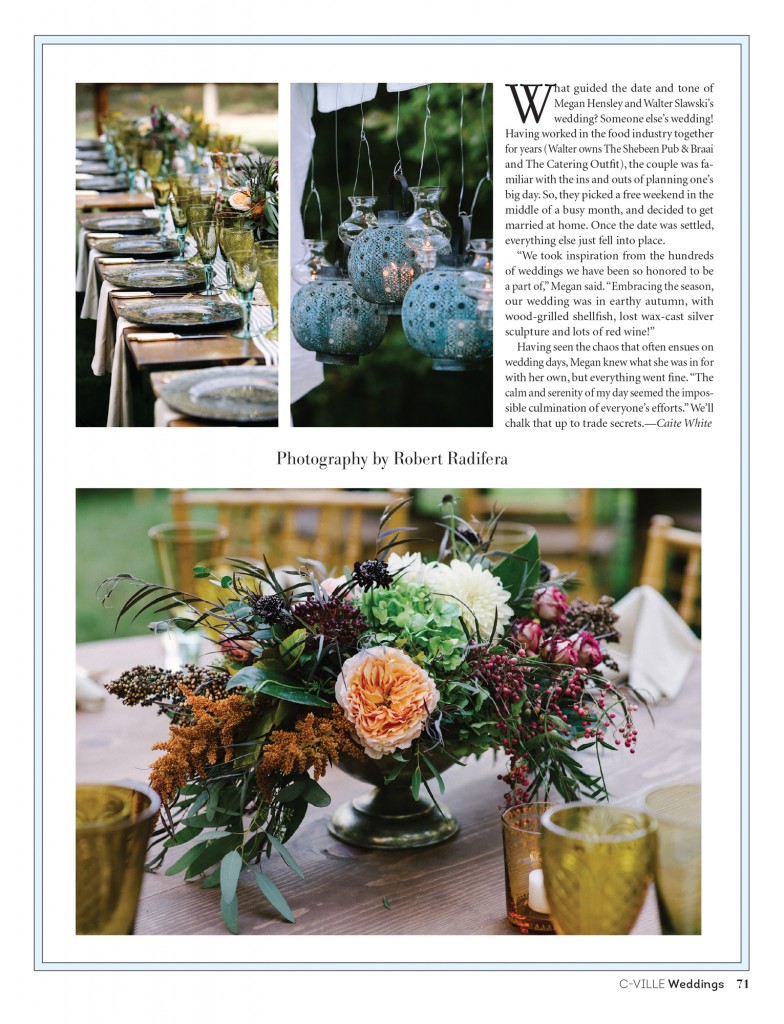 What guided the date and tone of Megan Hensley and Walter Slawski's wedding? Someone else's wedding! Having worked in the food industry together for years (Walter owns The Shebeen Pub & Braai and The Catering Outfit), the couple was familiar with the ins and outs of planning one's big day. So, they picked a free weekend in the middle of a busy month, and decided to get married at home. Once the date was settled, everything else just fell into place.

"We took inspiration from the hundreds of weddings we have been so honored to be a part of," Megan said. "Embracing the season, our wedding was in earthy autumn, with wood-grilled shellfish, lost wax-cast silver sculpture and lots of red wine!"

Having seen the chaos that often ensues on wedding days, Megan knew what she was in for with her own, but everything went fine. "The calm and serenity of my day seemed the impossible culmination of everyone's efforts." We'll chalk that up to trade secrets.—Caite White

Photography by Robert Radifera

C-VILLE Weddings 71